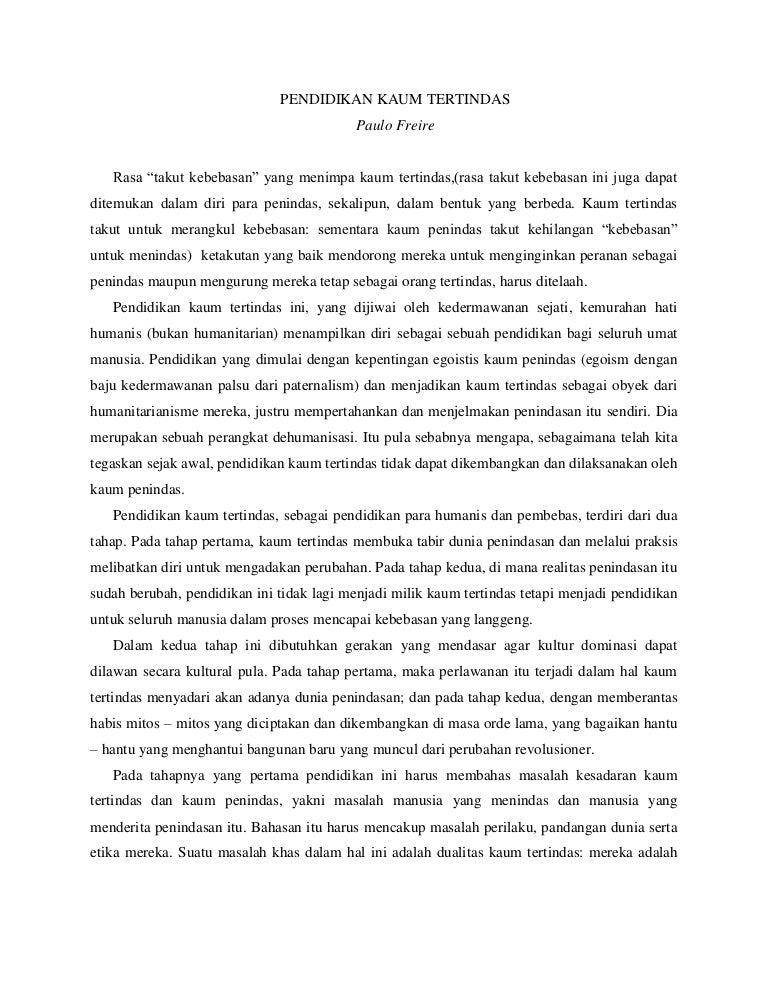 PENDIDIKAN KAUM TERTINDAS

Paulo Freire

Rasa “takut kebebasan” yang menimpa kaum tertindas,(rasa takut kebebasan ini juga dapat ditemukan dalam diri para penindas, sekalipun, dalam bentuk yang berbeda. Kaum tertindas takut untuk merangkul kebebasan: sementara kaum penindas takut kehilangan “kebebasan” untuk menindas) ketakutan yang baik mendorong mereka untuk menginginkan peranan sebagai penindas maupun mengurung mereka tetap sebagai orang tertindas, harus ditelaah.

Pendidikan kaum tertindas ini, yang dijiwai oleh kedermawanan sejati, kemurahan hati humanis (bukan humanitarian) menampilkan diri sebagai sebuah pendidikan bagi seluruh umat manusia. Pendidikan yang dimulai dengan kepentingan egoistis kaum penindas (egoism dengan baju kedermawanan palsu dari paternalism) dan menjadikan kaum tertindas sebagai obyek dari humanitarianisme mereka, justru mempertahankan dan menjelmakan penindasan itu sendiri. Dia merupakan sebuah perangkat dehumanisasi. Itu pula sebabnya mengapa, sebagaimana telah kita tegaskan sejak awal, pendidikan kaum tertindas tidak dapat dikembangkan dan dilaksanakan oleh kaum penindas.

Pendidikan kaum tertindas, sebagai pendidikan para humanis dan pembebas, terdiri dari dua tahap. Pada tahap pertama, kaum tertindas membuka tabir dunia penindasan dan melalui praksis melibatkan diri untuk mengadakan perubahan. Pada tahap kedua, di mana realitas penindasan itu sudah berubah, pendidikan ini tidak lagi menjadi milik kaum tertindas tetapi menjadi pendidikan untuk seluruh manusia dalam proses mencapai kebebasan yang langgeng.

Dalam kedua tahap ini dibutuhkan gerakan yang mendasar agar kultur dominasi dapat dilawan secara kultural pula. Pada tahap pertama, maka perlawanan itu terjadi dalam hal kaum tertindas menyadari akan adanya dunia penindasan; dan pada tahap kedua, dengan memberantas habis mitos – mitos yang diciptakan dan dikembangkan di masa orde lama, yang bagaikan hantu – hantu yang menghantui bangunan baru yang muncul dari perubahan revolusioner.

Pada tahapnya yang pertama pendidikan ini harus membahas masalah kesadaran kaum tertindas dan kaum penindas, yakni masalah manusia yang menindas dan manusia yang menderita penindasan itu. Bahasan itu harus mencakup masalah perilaku, pandangan dunia serta etika mereka. Suatu masalah khas dalam hal ini adalah dualitas kaum tertindas: mereka adalah